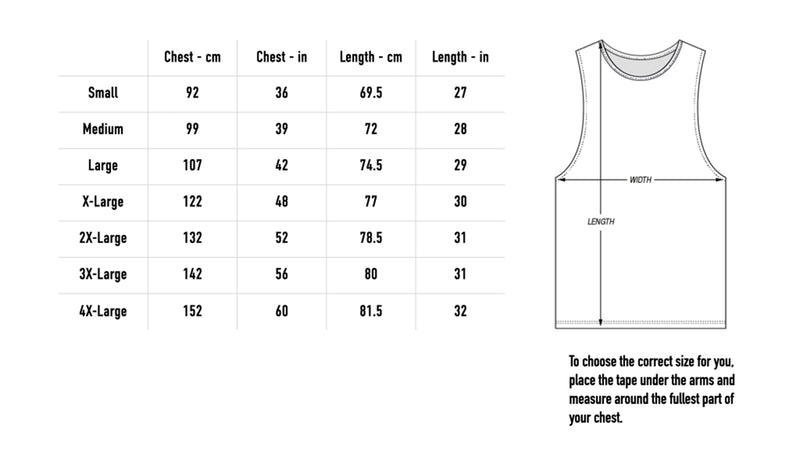 | | Chest - cm | Chest - in | Length - cm | Length - in |
|---|---|---|---|---|
| Small | 92 | 36 | 69.5 | 27 |
| Medium | 99 | 39 | 72 | 28 |
| Large | 107 | 42 | 74.5 | 29 |
| X-Large | 122 | 48 | 77 | 30 |
| 2X-Large | 132 | 52 | 78.5 | 31 |
| 3X-Large | 142 | 56 | 80 | 31 |
| 4X-Large | 152 | 60 | 81.5 | 32 |

WIDTH

LENGTH

To choose the correct size for you, place the tape under the arms and measure around the fullest part of your chest.